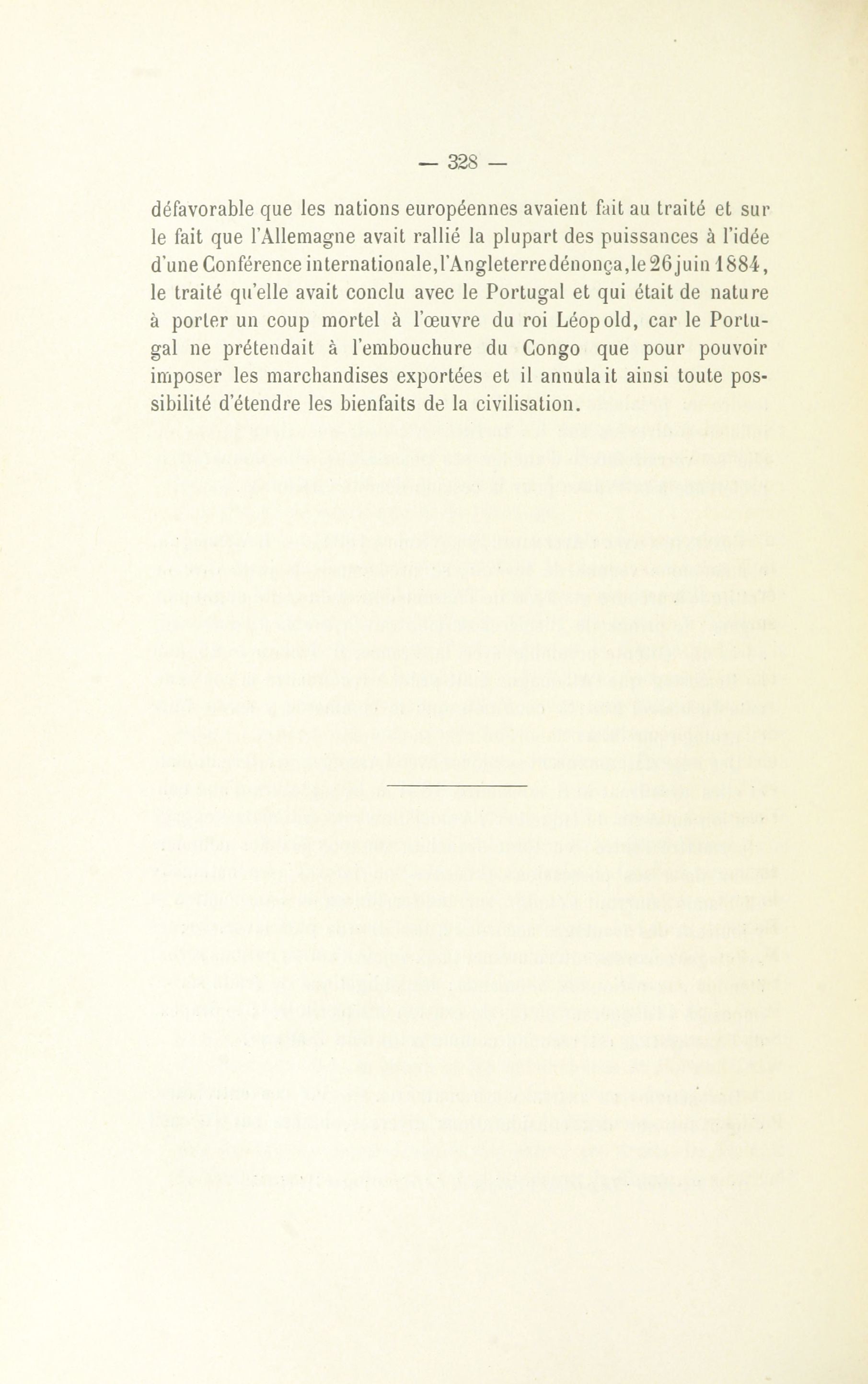 — 328 —

défavorable que les nations européennes avaient fait au traité et sur le fait que l'Allemagne avait rallié la plupart des puissances à l'idée d'une Conférence internationale, l'Angleterre dénonça, le 26 juin 1884, le traité qu'elle avait conclu avec le Portugal et qui était de nature à porter un coup mortel à l'œuvre du roi Léopold, car le Portugal ne prétendait à l'embouchure du Congo que pour pouvoir imposer les marchandises exportées et il annulait ainsi toute possibilité d'étendre les bienfaits de la civilisation.